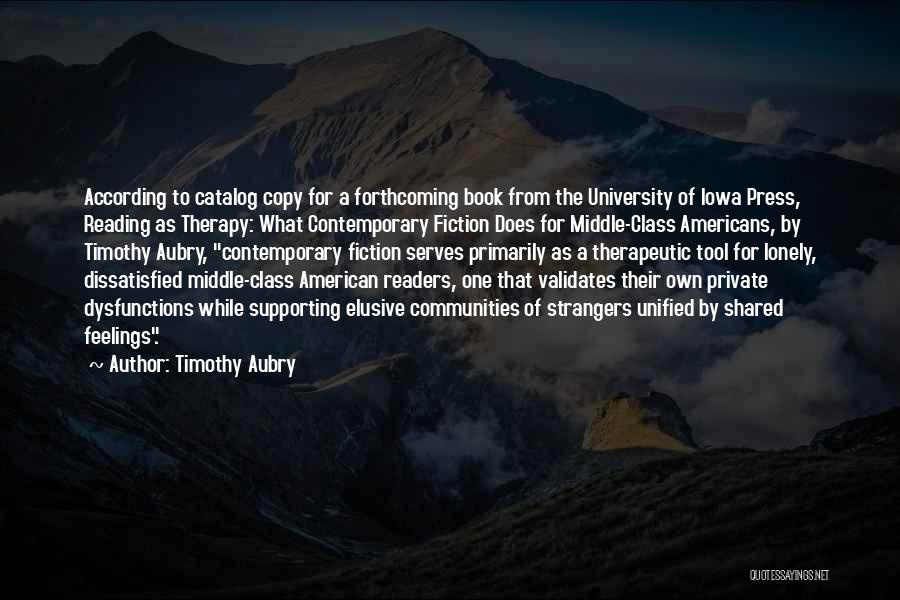 According to catalog copy for a forthcoming book from the University of Iowa Press, Reading as Therapy: What Contemporary Fiction Does for Middle-Class Americans, by Timothy Aubry, "contemporary fiction serves primarily as a therapeutic tool for lonely, dissatisfied middle-class American readers, one that validates their own private dysfunctions while supporting elusive communities of strangers unified by shared feelings".
~ Author: Timothy Aubry

QUOTESSAYINGS.NET